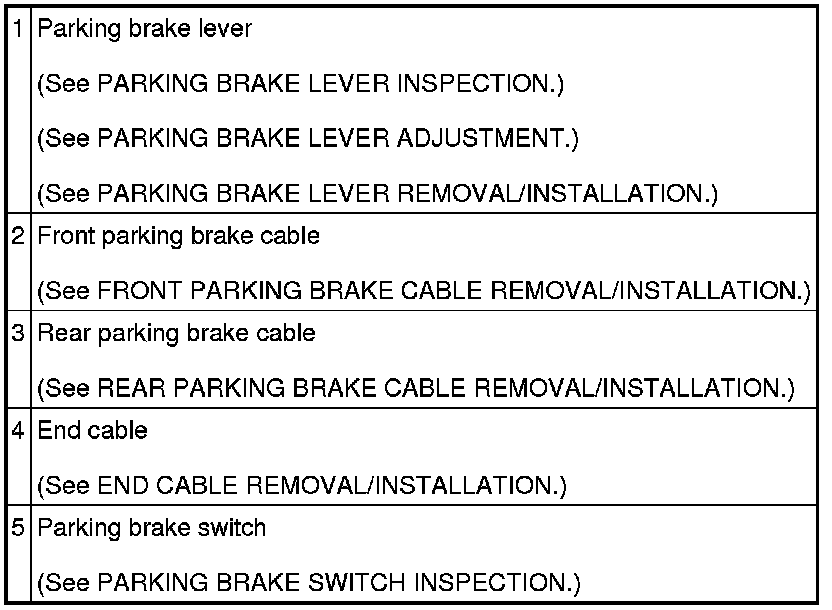 | 1 | Parking brake lever (See PARKING BRAKE LEVER INSPECTION.) (See PARKING BRAKE LEVER ADJUSTMENT.) (See PARKING BRAKE LEVER REMOVAL/INSTALLATION.) |
|---|---|
| 2 | Front parking brake cable (See FRONT PARKING BRAKE CABLE REMOVAL/INSTALLATION.) |
| 3 | Rear parking brake cable (See REAR PARKING BRAKE CABLE REMOVAL/INSTALLATION.) |
| 4 | End cable (See END CABLE REMOVAL/INSTALLATION.) |
| 5 | Parking brake switch (See PARKING BRAKE SWITCH INSPECTION.) |